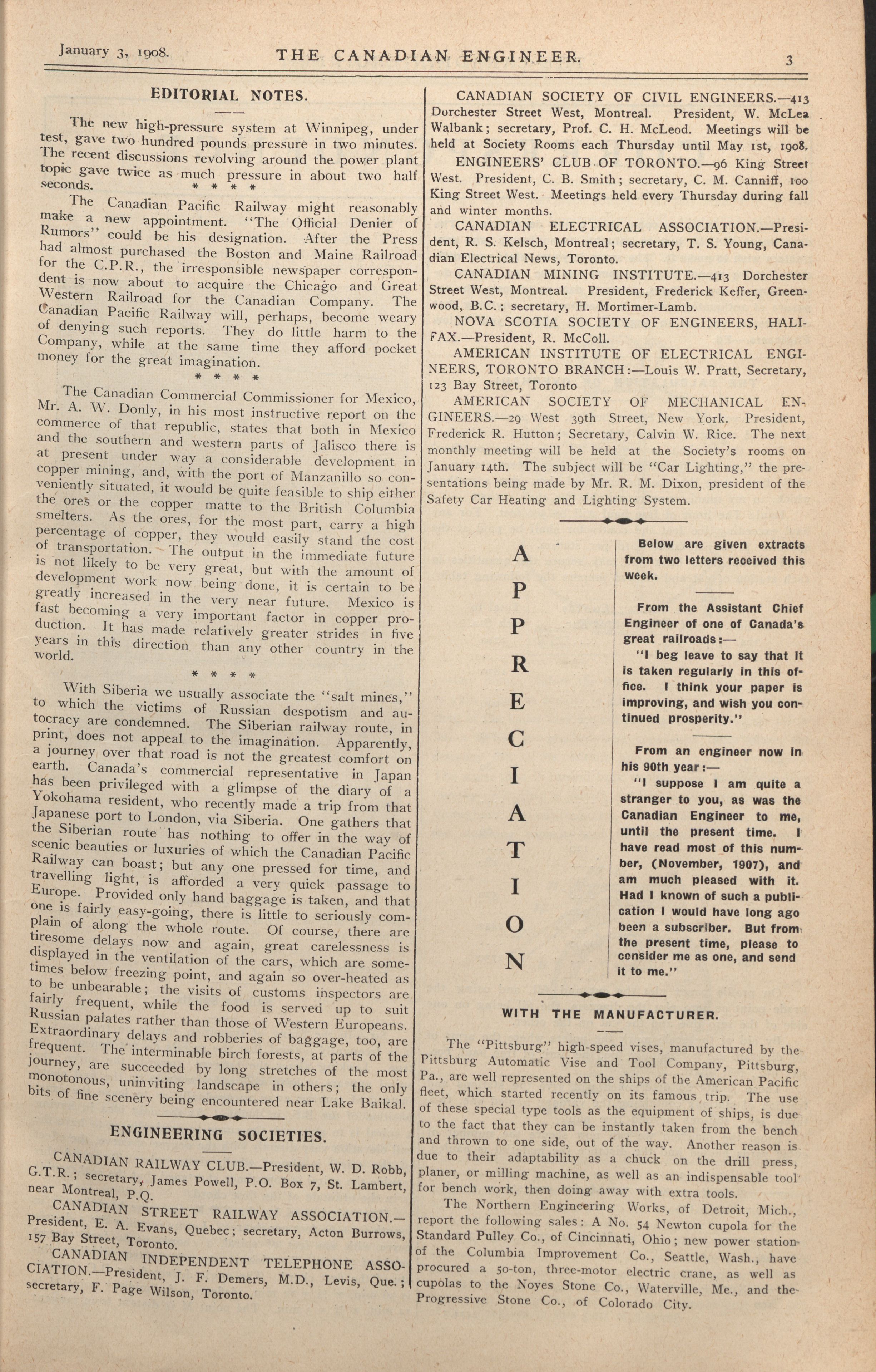 January 3, 1908. THE CANADIAN ENGINEER. 3

EDITORIAL NOTES.

The new high-pressure system at Winnipeg, under test, gave two hundred pounds pressure in two minutes. The recent discussions revolving around the power plant topic gave twice as much pressure in about two half seconds.

* * * *

The Canadian Pacific Railway might reasonably make a new appointment. "The Official Denier of Rumors" could be his designation. After the Press had almost purchased the Boston and Maine Railroad for the C.P.R., the irresponsible newspaper correspondent is now about to acquire the Chicago and Great Western Railroad for the Canadian Company. The Canadian Pacific Railway will, perhaps, become weary of denying such reports. They do little harm to the Company, while at the same time they afford pocket money for the great imagination.

* * * *

The Canadian Commercial Commissioner for Mexico, Mr. A. W. Donly, in his most instructive report on the commerce of that republic, states that both in Mexico and the southern and western parts of Jalisco there is at present under way a considerable development in copper mining, and, with the port of Manzanillo so conveniently situated, it would be quite feasible to ship either the ores or the copper matte to the British Columbia smelters. As the ores, for the most part, carry a high percentage of copper, they would easily stand the cost of transportation. The output in the immediate future is not likely to be very great, but with the amount of development work now being done, it is certain to be greatly increased in the very near future. Mexico is fast becoming a very important factor in copper production. It has made relatively greater strides in five years in this direction than any other country in the world.

* * * *

With Siberia we usually associate the "salt mines," to which the victims of Russian despotism and autocracy are condemned. The Siberian railway route, in print, does not appeal to the imagination. Apparently, a journey over that road is not the greatest comfort on earth. Canada's commercial representative in Japan has been privileged with a glimpse of the diary of a Yokohama resident, who recently made a trip from that Japanese port to London, via Siberia. One gathers that the Siberian route has nothing to offer in the way of scenic beauties or luxuries of which the Canadian Pacific Railway can boast; but any one pressed for time, and travelling light, is afforded a very quick passage to Europe. Provided only hand baggage is taken, and that one is fairly easy-going, there is little to seriously complain of along the whole route. Of course, there are tiresome delays now and again, great carelessness is displayed in the ventilation of the cars, which are sometimes below freezing point, and again so over-heated as to be unbearable; the visits of customs inspectors are fairly frequent, while the food is served up to suit Russian palates rather than those of Western Europeans. Extraordinary delays and robberies of baggage, too, are frequent. The interminable birch forests, at parts of the journey, are succeeded by long stretches of the most monotonous, uninviting landscape in others; the only bits of fine scenery being encountered near Lake Baikal.

ENGINEERING SOCIETIES.

CANADIAN RAILWAY CLUB.—President, W. D. Robb, G.T.R.; secretary, James Powell, P.O. Box 7, St. Lambert, near Montreal, P.Q.

CANADIAN STREET RAILWAY ASSOCIATION.—President, E. A. Evans, Quebec; secretary, Acton Burrows, 157 Bay Street, Toronto.

CANADIAN INDEPENDENT TELEPHONE ASSOCIATION.—President, J. F. Demers, M.D., Levis, Que.; secretary, F. Page Wilson, Toronto.

CANADIAN SOCIETY OF CIVIL ENGINEERS.—413 Dorchester Street West, Montreal. President, W. McLea Walbank; secretary, Prof. C. H. McLeod. Meetings will be held at Society Rooms each Thursday until May 1st, 1908.

ENGINEERS' CLUB OF TORONTO.—96 King Street West. President, C. B. Smith; secretary, C. M. Canniff, 100 King Street West. Meetings held every Thursday during fall and winter months.

CANADIAN ELECTRICAL ASSOCIATION.—President, R. S. Kelsch, Montreal; secretary, T. S. Young, Canadian Electrical News, Toronto.

CANADIAN MINING INSTITUTE.—413 Dorchester Street West, Montreal. President, Frederick Keffer, Greenwood, B.C.; secretary, H. Mortimer-Lamb.

NOVA SCOTIA SOCIETY OF ENGINEERS, HALIFAX.—President, R. McColl.

AMERICAN INSTITUTE OF ELECTRICAL ENGINEERS, TORONTO BRANCH:—Louis W. Pratt, Secretary, 123 Bay Street, Toronto

AMERICAN SOCIETY OF MECHANICAL ENGINEERS.—29 West 39th Street, New York. President, Frederick R. Hutton; Secretary, Calvin W. Rice. The next monthly meeting will be held at the Society's rooms on January 14th. The subject will be "Car Lighting," the presentations being made by Mr. R. M. Dixon, president of the Safety Car Heating and Lighting System.

APPRECIATION

Below are given extracts from two letters received this week.

From the Assistant Chief Engineer of one of Canada's great railroads:—

"I beg leave to say that it is taken regularly in this office. I think your paper is improving, and wish you continued prosperity."

From an engineer now in his 90th year:—

"I suppose I am quite a stranger to you, as was the Canadian Engineer to me, until the present time. I have read most of this number, (November, 1907), and am much pleased with it. Had I known of such a publication I would have long ago been a subscriber. But from the present time, please to consider me as one, and send it to me."

WITH THE MANUFACTURER.

The "Pittsburg" high-speed vises, manufactured by the Pittsburg Automatic Vise and Tool Company, Pittsburg, Pa., are well represented on the ships of the American Pacific fleet, which started recently on its famous trip. The use of these special type tools as the equipment of ships, is due to the fact that they can be instantly taken from the bench and thrown to one side, out of the way. Another reason is due to their adaptability as a chuck on the drill press, planer, or milling machine, as well as an indispensable tool for bench work, then doing away with extra tools.

The Northern Engineering Works, of Detroit, Mich., report the following sales: A No. 54 Newton cupola for the Standard Pulley Co., of Cincinnati, Ohio; new power station of the Columbia Improvement Co., Seattle, Wash., have procured a 50-ton, three-motor electric crane, as well as cupolas to the Noyes Stone Co., Waterville, Me., and the Progressive Stone Co., of Colorado City.